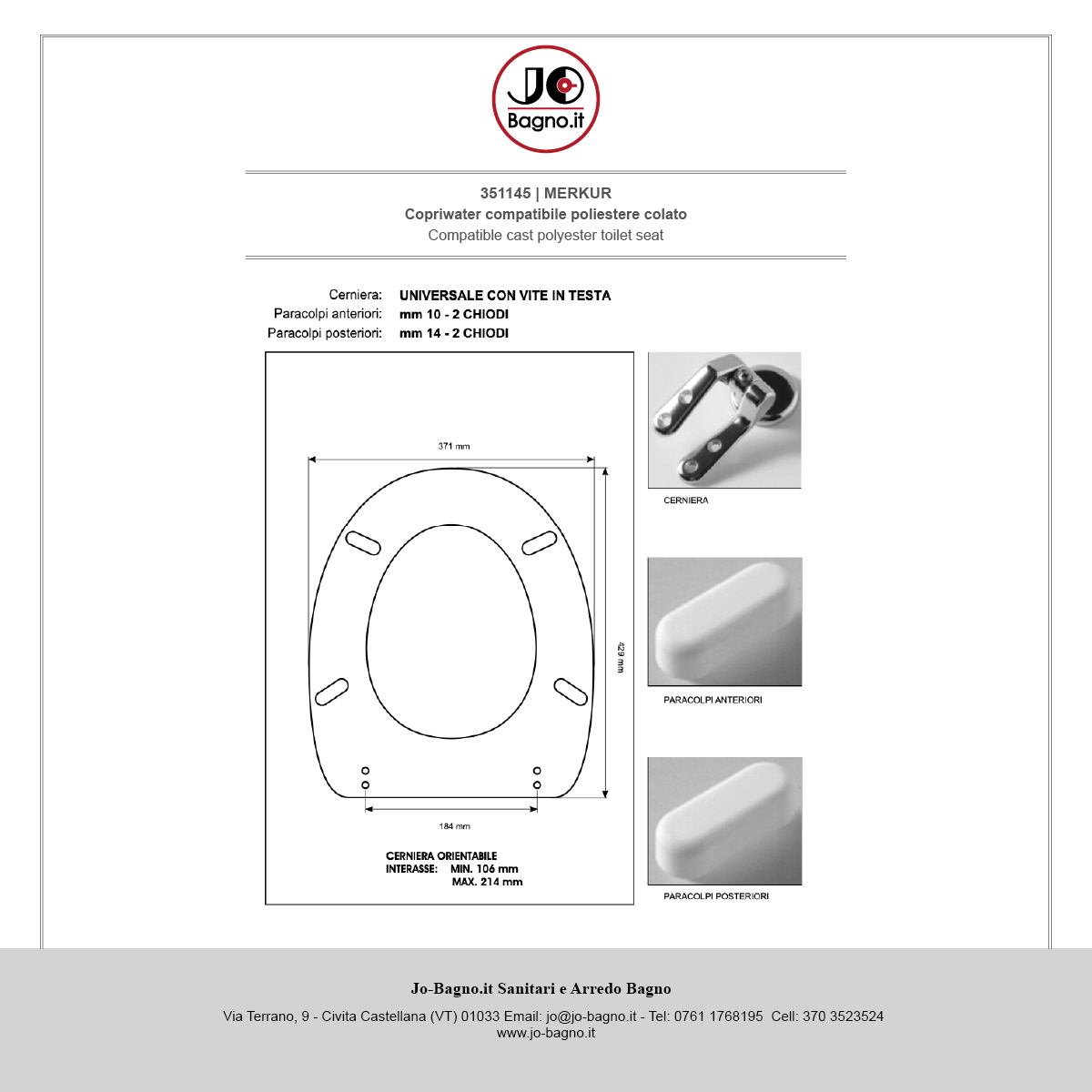 JO
Bagno.it

351145 | MERKUR
Copriwater compatibile poliestere colato
Compatible cast polyester toilet seat

Cerniera: UNIVERSALE CON VITE IN TESTA
Paracolpi anteriori: mm 10 - 2 CHIODI
Paracolpi posteriori: mm 14 - 2 CHIODI

371 mm

429 mm

184 mm

CERNIERA ORIENTABILE
INTERASSE: MIN. 106 mm
MAX. 214 mm

CERNIERA

PARACOLPI ANTERIORI

PARACOLPI POSTERIORI

Jo-Bagno.it Sanitari e Arredo Bagno

Via Terrano, 9 - Civita Castellana (VT) 01033 Email: jo@jo-bagno.it - Tel: 0761 1768195 Cell: 370 3523524
www.jo-bagno.it